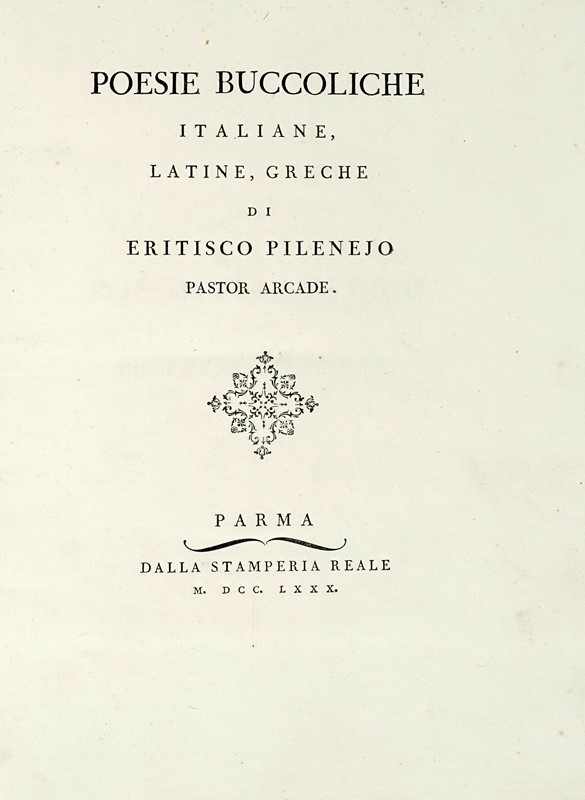 POESIE BUCCOLICHE
ITALIANE,
LATINE, GRECHE
DI
ERITISCO PILENEJO
PASTOR ARCADE.

PARMA
DALLA STAMPERIA REALE
M. DCC. LXXX.